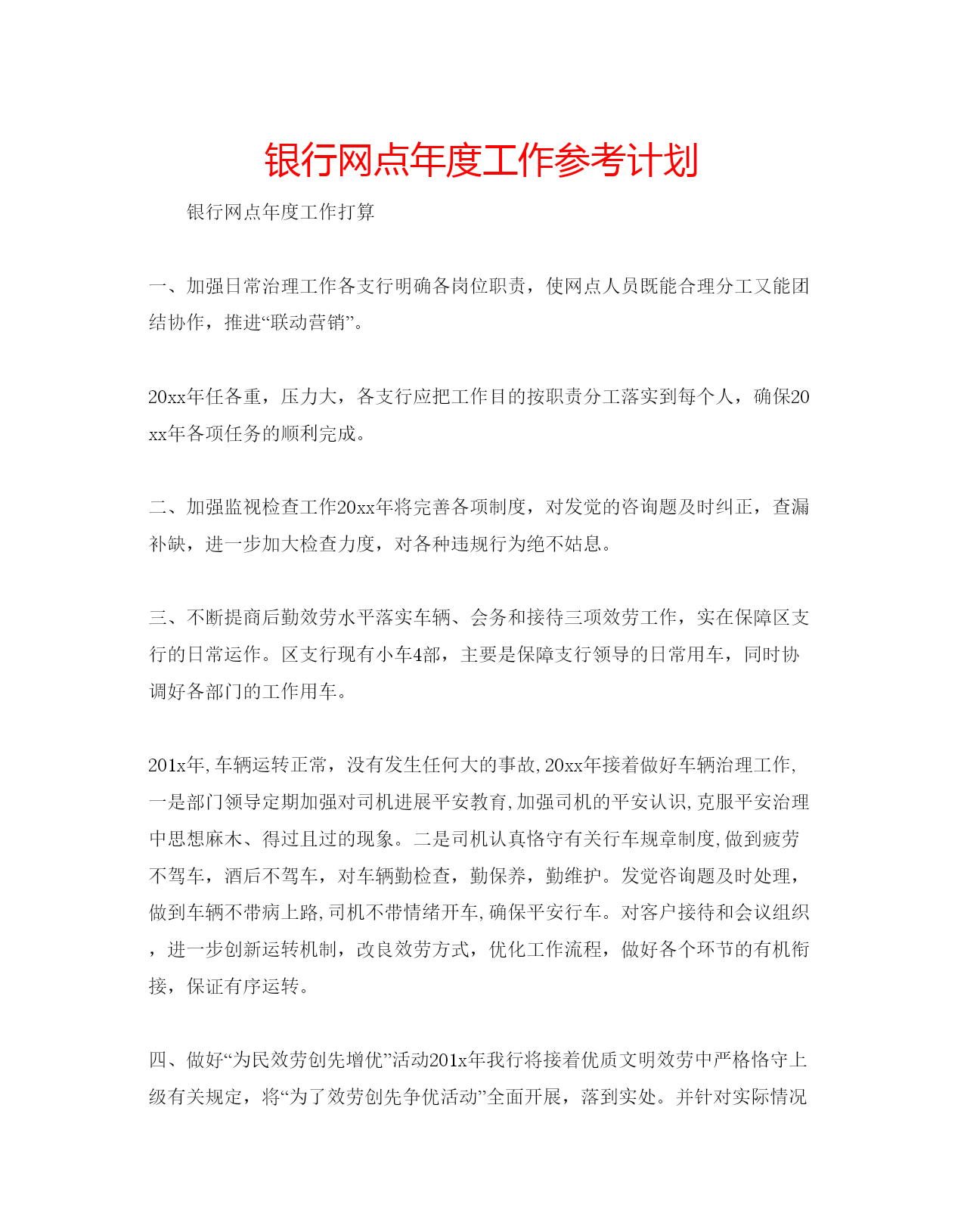 银行网点年度工作参考计划

银行网点年度工作打算

一、加强日常治理工作各支行明确各岗位职责，使网点人员既能合理分工又能团结协作，推进“联动营销”。

20xx年任各重，压力大，各支行应把工作目的按职责分工落实到每个人，确保20xx年各项任务的顺利完成。

二、加强监视检查工作20xx年将完善各项制度，对发觉的咨询题及时纠正，查漏补缺，进一步加大检查力度，对各种违规行为绝不姑息。

三、不断提商后勤效劳水平落实车辆、会务和接待三项效劳工作，实在保障区支行的日常运作。区支行现有小车4部，主要是保障支行领导的日常用车，同时协调好各部门的工作用车。

201x年，车辆运转正常，没有发生任何大的事故，20xx年接着做好车辆治理工作，一是部门领导定期加强对司机进展平安教育，加强司机的平安认识，克服平安治理中思想麻木、得过且过的现象。二是司机认真恪守有关行车规章制度，做到疲劳不驾车，酒后不驾车，对车辆勤检查，勤保养，勤维护。发觉咨询题及时处理，做到车辆不带病上路，司机不带情绪开车，确保平安行车。对客户接待和会议组织，进一步创新运转机制，改良效劳方式，优化工作流程，做好各个环节的有机衔接，保证有序运转。

四、做好“为民效劳创先增优”活动201x年我行将接着优质文明效劳中严格恪守上级有关规定，将“为了效劳创先争优活动”全面开展，落到实处。并针对实际情况